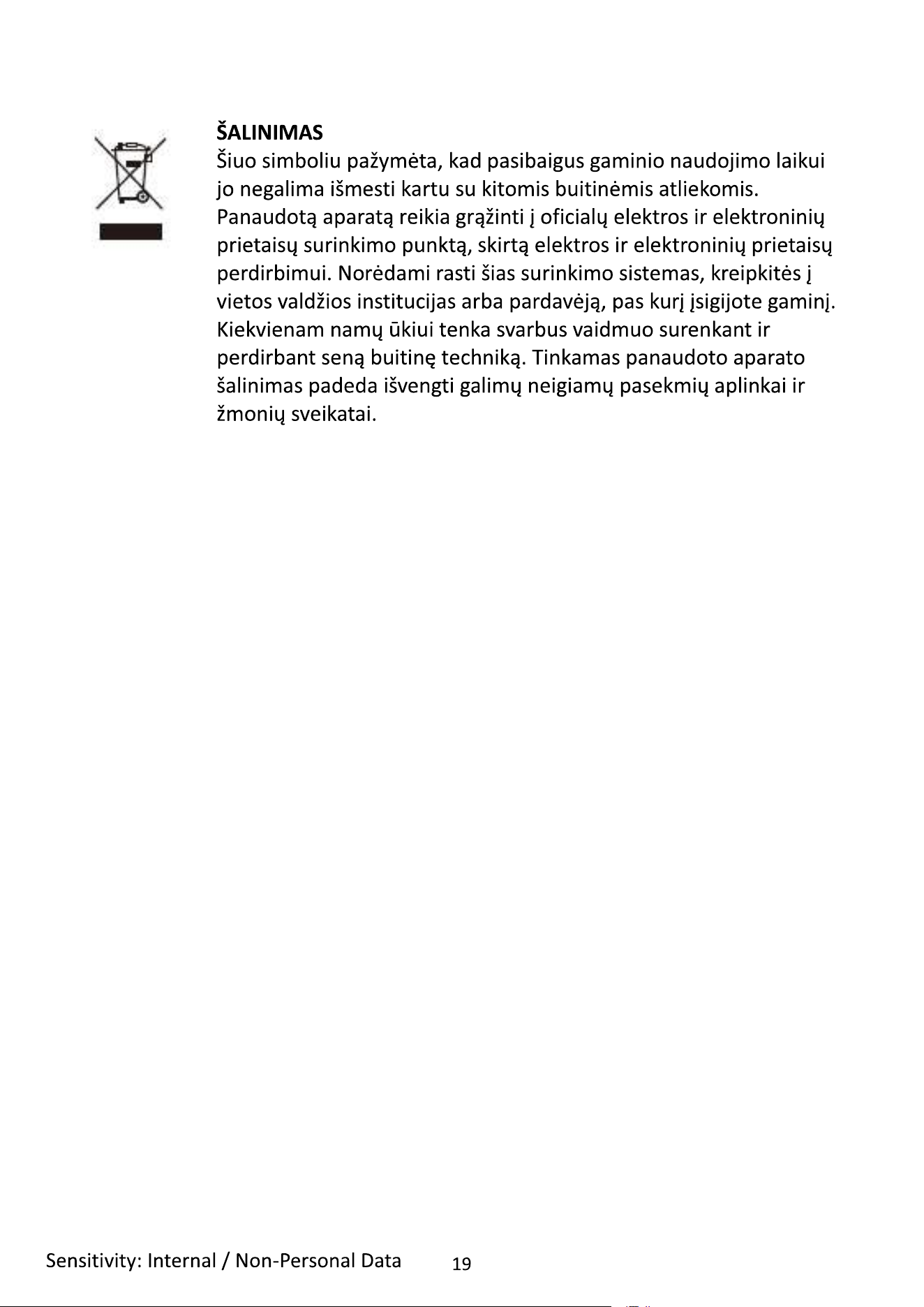 ŠALINIMAS

Šiuo simboliu pažymėta, kad pasibaigus gaminio naudojimo laikui jo negalima išmesti kartu su kitomis buitinėmis atliekomis. Panaudotą aparatą reikia grąžinti į oficialų elektros ir elektroninių prietaisų surinkimo punktą, skirtą elektros ir elektroninių prietaisų perdirbimui. Norėdami rasti šias surinkimo sistemas, kreipkitės į vietos valdžios institucijas arba pardavėją, pas kurį įsigijote gaminį. Kiekvienam namų ūkiui tenka svarbus vaidmuo surenkant ir perdirbant seną buitinę techniką. Tinkamas panaudoto aparato šalinimas padeda išvengti galimų neigiamų pasekmių aplinkai ir žmonių sveikatai.

Sensitivity: Internal / Non-Personal Data 19